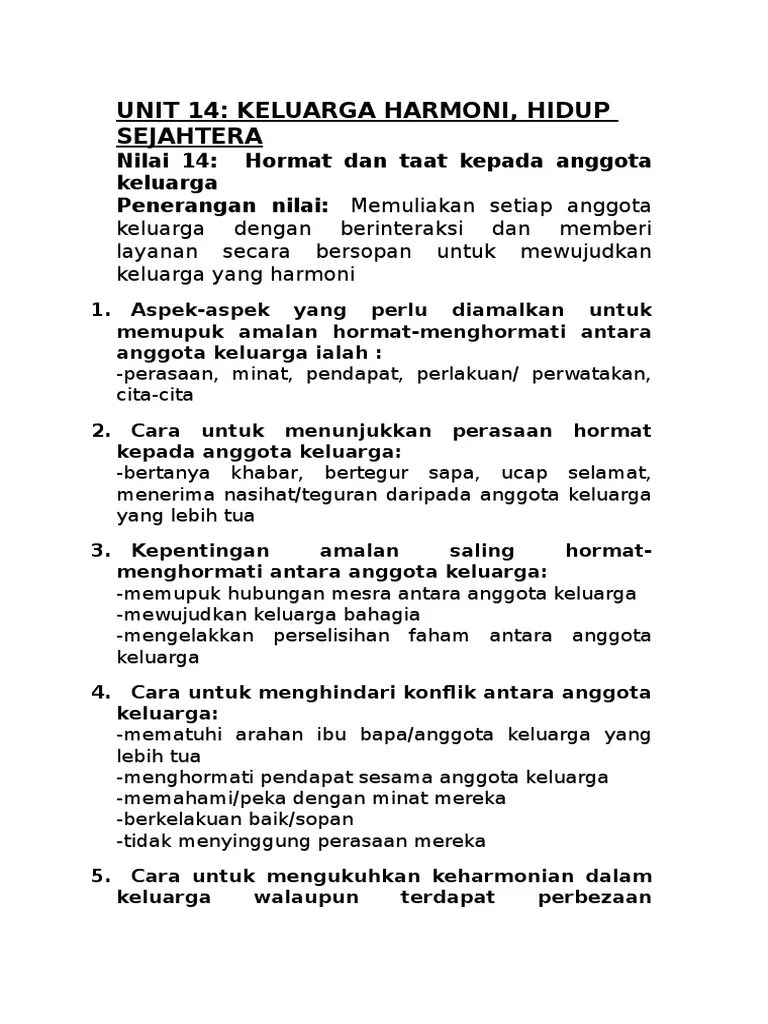 UNIT 14: KELUARGA HARMONI, HIDUP SEJAHTERA

Nilai 14: Hormat dan taat kepada anggota keluarga

Penerangan nilai: Memuliakan setiap anggota keluarga dengan berinteraksi dan memberi layanan secara bersopan untuk mewujudkan keluarga yang harmoni

1. Aspek-aspek yang perlu diamalkan untuk memupuk amalan hormat-menghormati antara anggota keluarga ialah :
-perasaan, minat, pendapat, perlakuan/ perwatakan, cita-cita

2. Cara untuk menunjukkan perasaan hormat kepada anggota keluarga:
-bertanya khabar, bertegur sapa, ucap selamat, menerima nasihat/teguran daripada anggota keluarga yang lebih tua

3. Kepentingan amalan saling hormat-menghormati antara anggota keluarga:
-memupuk hubungan mesra antara anggota keluarga
-mewujudkan keluarga bahagia
-mengelakkan perselisihan faham antara anggota keluarga

4. Cara untuk menghindari konflik antara anggota keluarga:
-mematuhi arahan ibu bapa/anggota keluarga yang lebih tua
-menghormati pendapat sesama anggota keluarga
-memahami/peka dengan minat mereka
-berkelakuan baik/sopan
-tidak menyinggung perasaan mereka

5. Cara untuk mengukuhkan keharmonian dalam keluarga walaupun terdapat perbezaan